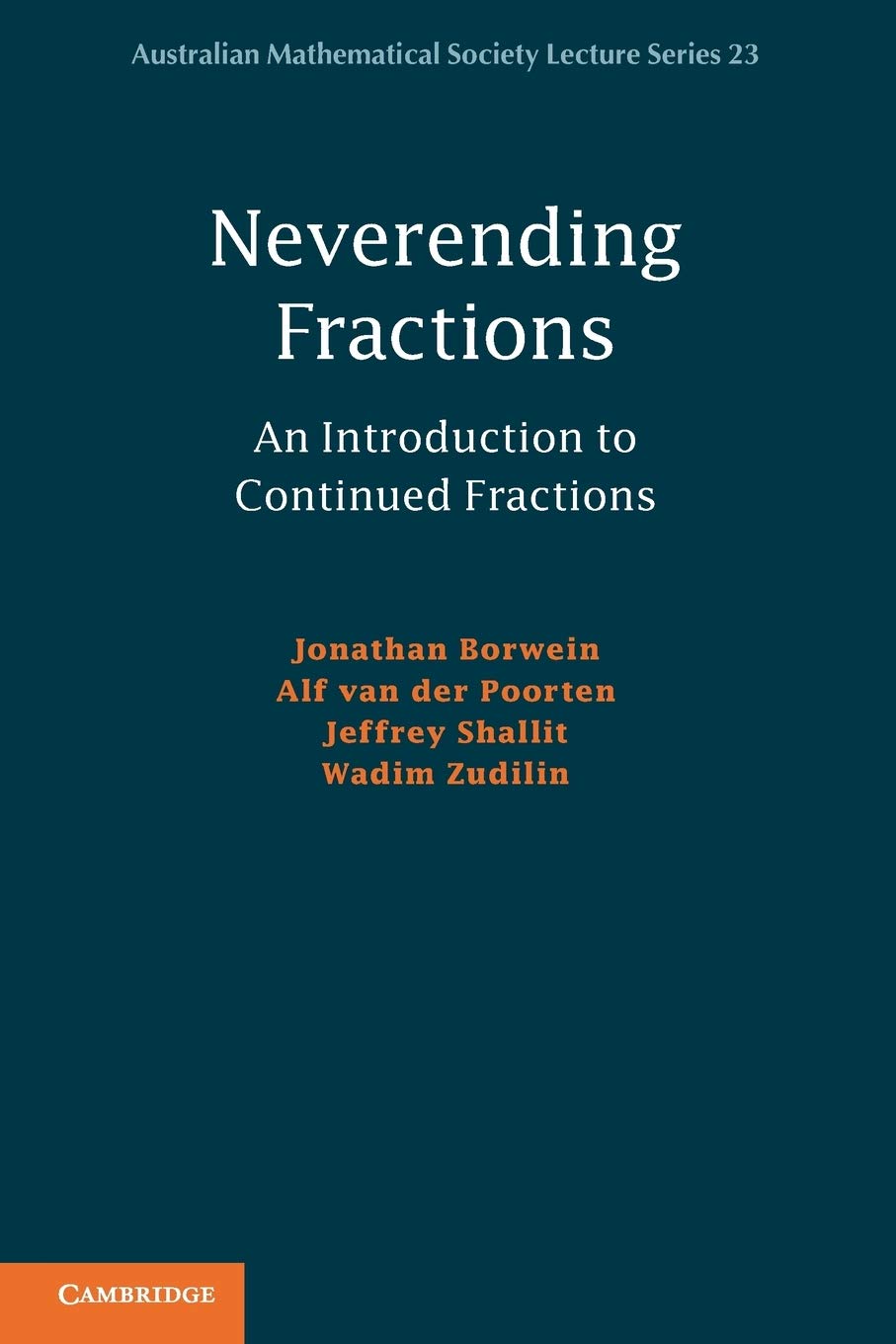 Australian Mathematical Society Lecture Series 23

Neverending Fractions

An Introduction to Continued Fractions

Jonathan Borwein
Alf van der Poorten
Jeffrey Shallit
Wadim Zudilin

CAMBRIDGE